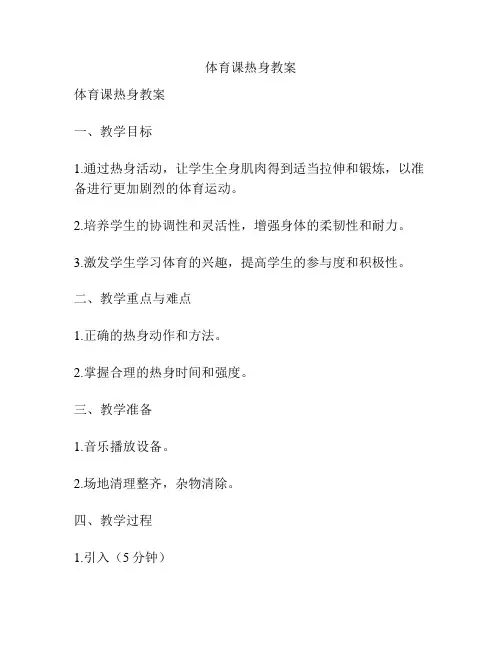 体育课热身教案

体育课热身教案

一、教学目标

1.通过热身活动，让学生全身肌肉得到适当拉伸和锻炼，以准备进行更加剧烈的体育运动。

2.培养学生的协调性和灵活性，增强身体的柔韧性和耐力。

3.激发学生学习体育的兴趣，提高学生的参与度和积极性。

二、教学重点与难点

1.正确的热身动作和方法。

2.掌握合理的热身时间和强度。

三、教学准备

1.音乐播放设备。

2.场地清理整齐，杂物清除。

四、教学过程

1.引入（5 分钟）